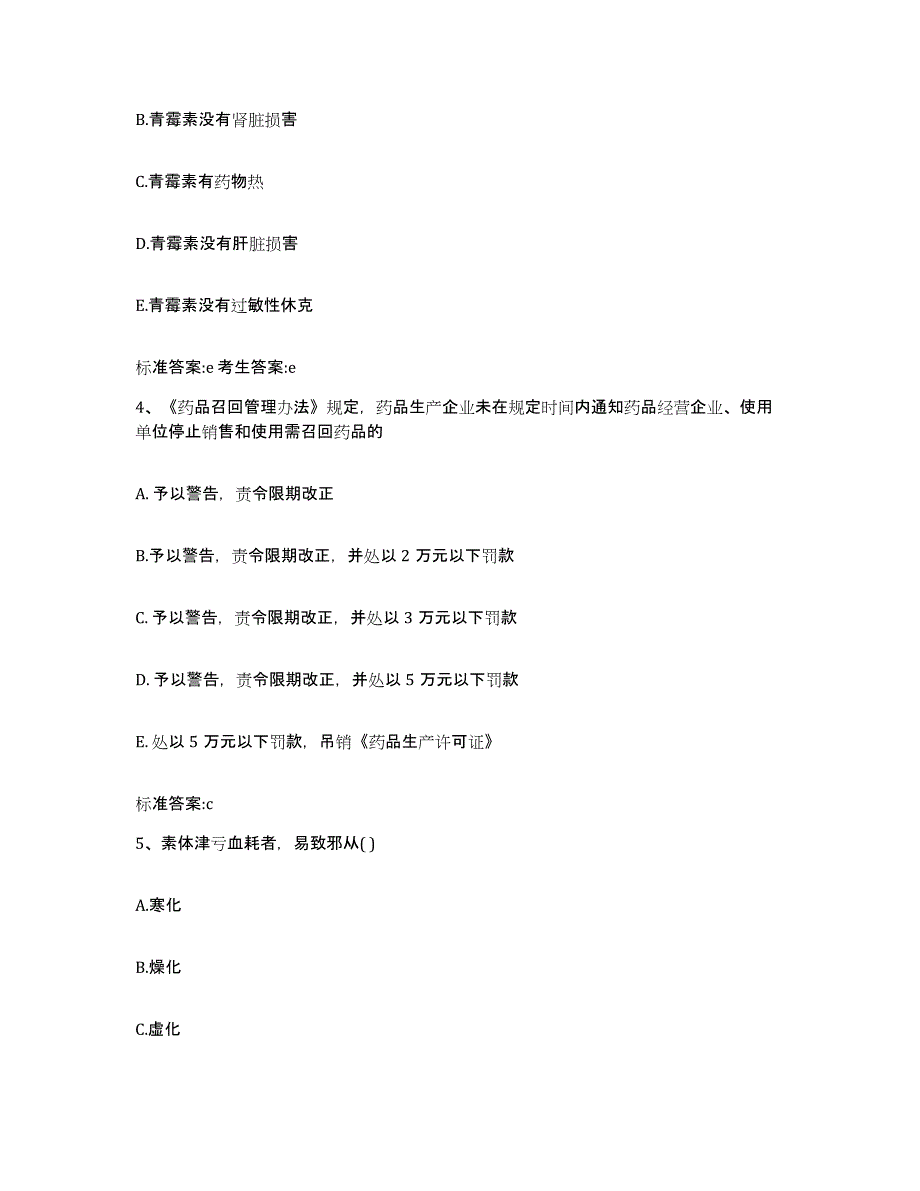 B.青霉素没有肾脏损害

C.青霉素有药物热

D.青霉素没有肝脏损害

E.青霉素没有过敏性休克

标准答案:e 考生答案:e

4、《药品召回管理办法》规定，药品生产企业未在规定时间内通知药品经营企业、使用单位停止销售和使用需召回药品的

A. 予以警告，责令限期改正

B.予以警告，责令限期改正，并处以 2 万元以下罚款

C. 予以警告，责令限期改正，并处以 3 万元以下罚款

D. 予以警告，责令限期改正，并处以 5 万元以下罚款

E. 处以 5 万元以下罚款，吊销《药品生产许可证》

标准答案:c

5、素体津亏血耗者，易致邪从( )

A.寒化

B.燥化

C.虚化